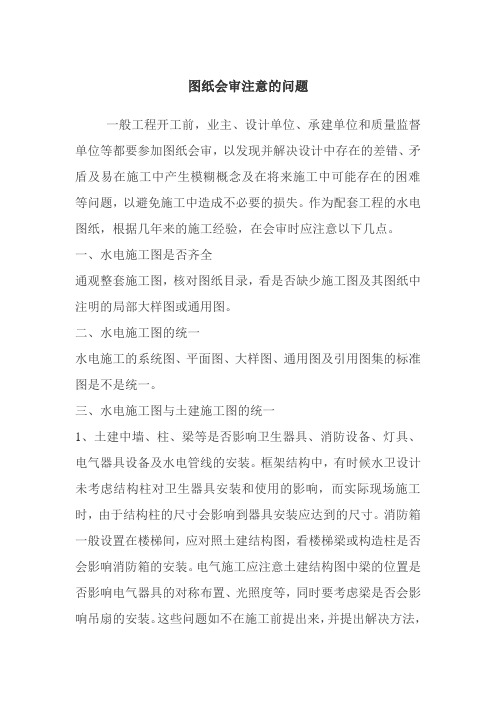 图纸会审注意的问题

一般工程开工前，业主、设计单位、承建单位和质量监督单位等都要参加图纸会审，以发现并解决设计中存在的差错、矛盾及易在施工中产生模糊概念及在将来施工中可能存在的困难等问题，以避免施工中造成不必要的损失。作为配套工程的水电图纸，根据几年来的施工经验，在会审时应注意以下几点。

一、水电施工图是否齐全

通观整套施工图，核对图纸目录，看是否缺少施工图及其图纸中注明的局部大样图或通用图。

二、水电施工图的统一

水电施工的系统图、平面图、大样图、通用图及引用图集的标准图是不是统一。

三、水电施工图与土建施工图的统一

1、土建中墙、柱、梁等是否影响卫生器具、消防设备、灯具、电气器具设备及水电管线的安装。框架结构中，有时候水卫设计未考虑结构柱对卫生器具安装和使用的影响，而实际现场施工时，由于结构柱的尺寸会影响到器具安装应达到的尺寸。消防箱一般设置在楼梯间，应对照土建结构图，看楼梯梁或构造柱是否会影响消防箱的安装。电气施工应注意土建结构图中梁的位置是否影响电气器具的对称布置、光照度等，同时要考虑梁是否会影响吊扇的安装。这些问题如不在施工前提出来，并提出解决方法，